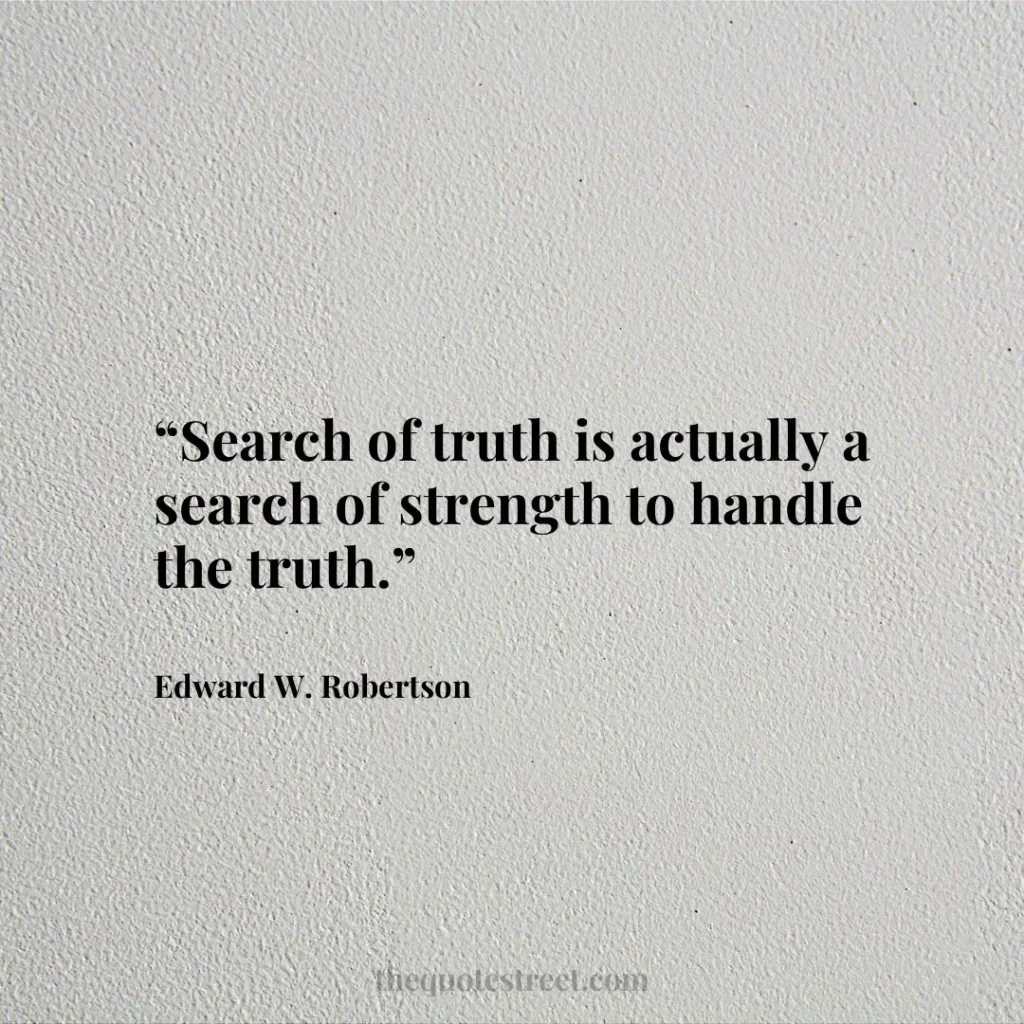 “Search of truth is actually a search of strength to handle the truth.”

Edward W. Robertson

thequotestreet.com